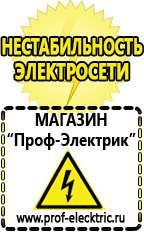 НЕСТАБИЛЬНОСТЬ ЭЛЕКТРОСЕТИ

МАГАЗИН
“Проф-Электрик”

www.prof-electric.ru